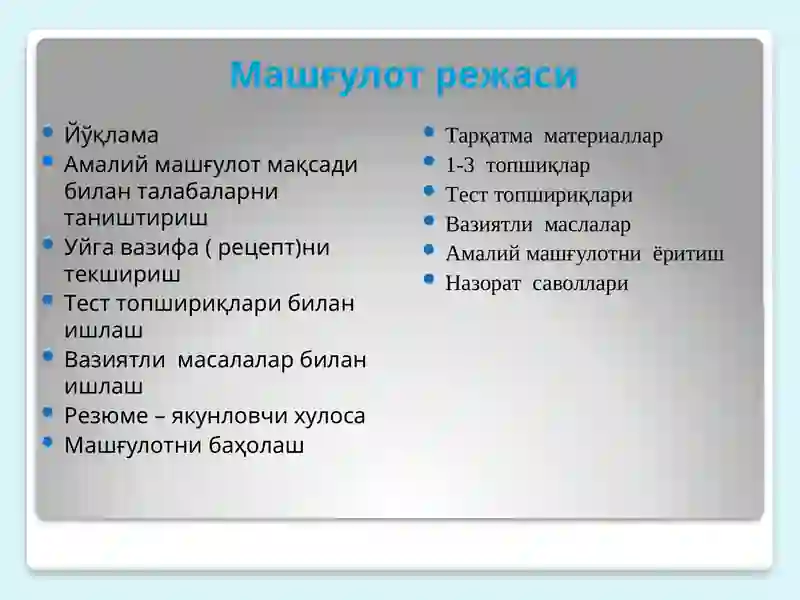 Машғулот режаси

Йўқлама
Амалий машғулот мақсади билан талабаларни таништириш
Уйга вазифа ( рецепт)ни текшириш
Тест топшириқлари билан ишлаш
Вазиятли масалалар билан ишлаш
Резюме – якунловчи хулоса
Машғулотни баҳолаш

Тарқатма материаллар
1-3 топшиқлар
Тест топшириқлари
Вазиятли маслалар
Амалий машғулотни ёритиш
Назорат саволлари